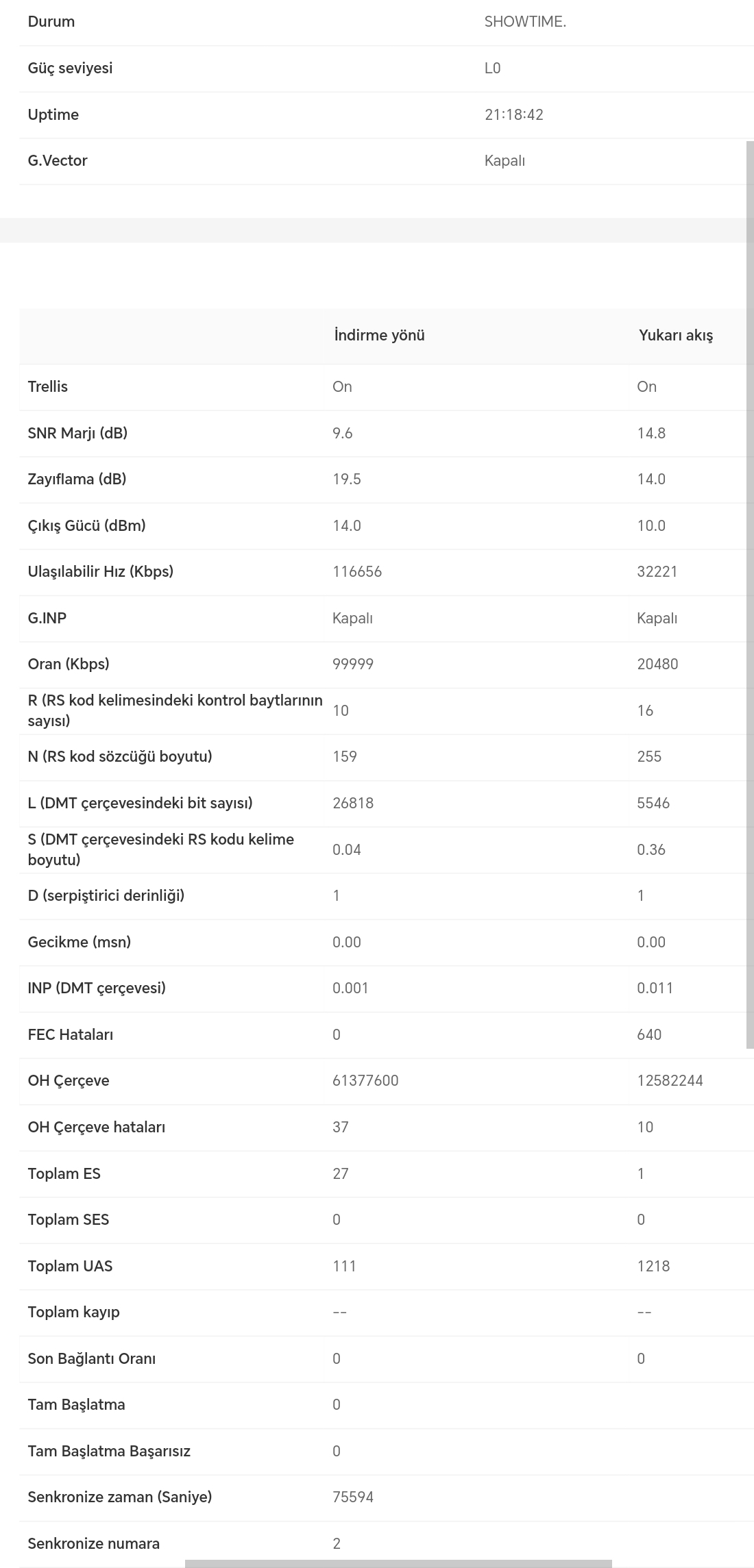 | | |
|---|---|
| Durum | SHOWTIME. |
| Güç seviyesi | L0 |
| Uptime | 21:18:42 |
| G.Vector | Kapalı |

| | İndirme yönü | Yukarı akış |
|---|---|---|
| Trellis | On | On |
| SNR Marjı (dB) | 9.6 | 14.8 |
| Zayıflama (dB) | 19.5 | 14.0 |
| Çıkış Gücü (dBm) | 14.0 | 10.0 |
| Ulaşılabilir Hız (Kbps) | 116656 | 32221 |
| G.INP | Kapalı | Kapalı |
| Oran (Kbps) | 99999 | 20480 |
| R (RS kod kelimesindeki kontrol baytlarının sayısı) | 10 | 16 |
| N (RS kod sözcüğü boyutu) | 159 | 255 |
| L (DMT çerçevesindeki bit sayısı) | 26818 | 5546 |
| S (DMT çerçevesindeki RS kodu kelime boyutu) | 0.04 | 0.36 |
| D (serpiştirici derinliği) | 1 | 1 |
| Gecikme (msn) | 0.00 | 0.00 |
| INP (DMT çerçevesi) | 0.001 | 0.011 |
| FEC Hataları | 0 | 640 |
| OH Çerçeve | 61377600 | 12582244 |
| OH Çerçeve hataları | 37 | 10 |
| Toplam ES | 27 | 1 |
| Toplam SES | 0 | 0 |
| Toplam UAS | 111 | 1218 |
| Toplam kayıp | -- | -- |
| Son Bağlantı Oranı | 0 | 0 |
| Tam Başlatma | 0 | |
| Tam Başlatma Başarısız | 0 | |
| Senkronize zaman (Saniye) | 75594 | |
| Senkronize numara | 2 | |